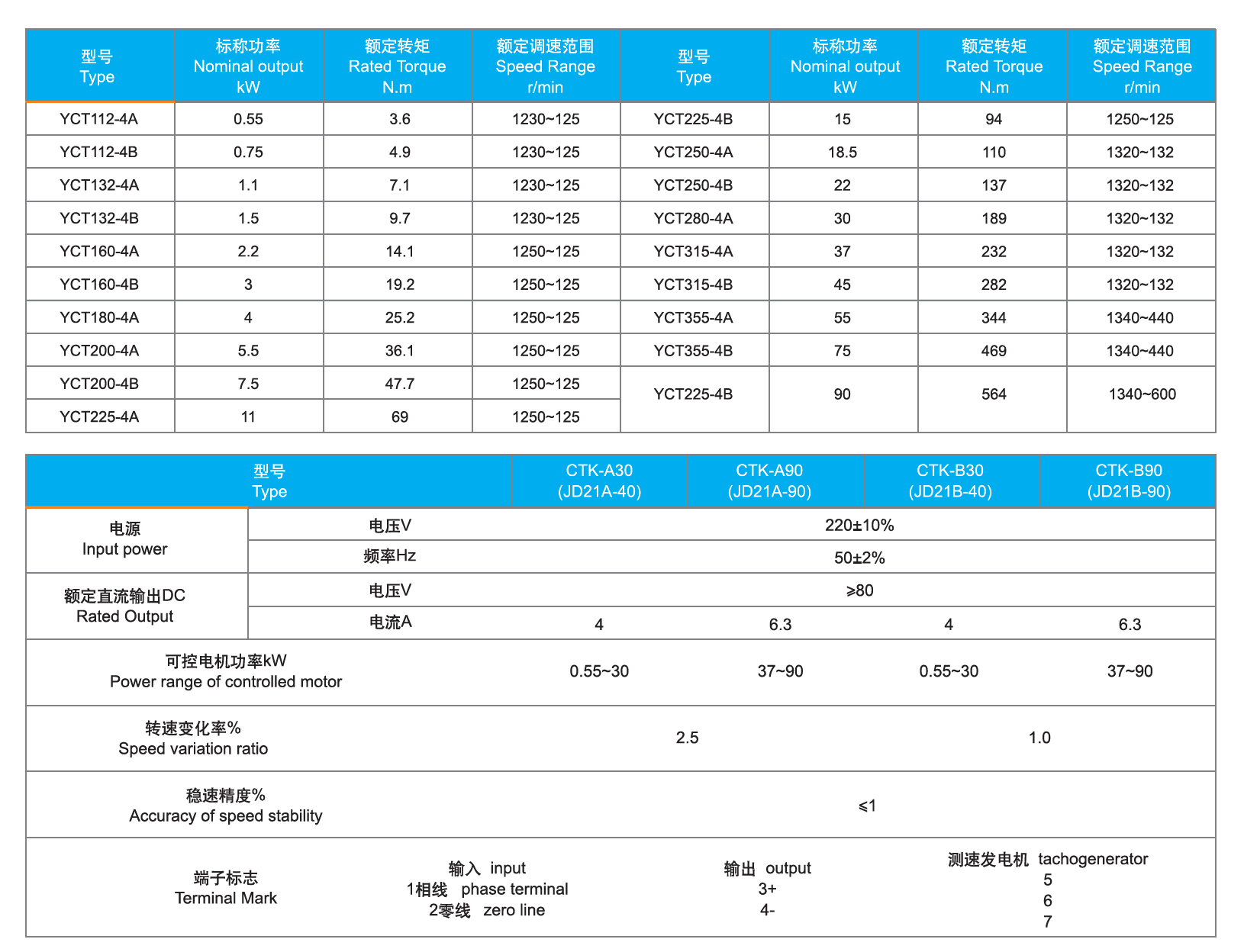 | 型号 Type | 标称功率 Nominal output kW | 额定转矩 Rated Torque N.m | 额定调速范围 Speed Range r/min | 型号 Type | 标称功率 Nominal output kW | 额定转矩 Rated Torque N.m | 额定调速范围 Speed Range r/min |
|---|---|---|---|---|---|---|---|
| YCT112-4A | 0.55 | 3.6 | 1230~125 | YCT225-4B | 15 | 94 | 1250~125 |
| YCT112-4B | 0.75 | 4.9 | 1230~125 | YCT250-4A | 18.5 | 110 | 1320~132 |
| YCT132-4A | 1.1 | 7.1 | 1230~125 | YCT250-4B | 22 | 137 | 1320~132 |
| YCT132-4B | 1.5 | 9.7 | 1230~125 | YCT280-4A | 30 | 189 | 1320~132 |
| YCT160-4A | 2.2 | 14.1 | 1250~125 | YCT315-4A | 37 | 232 | 1320~132 |
| YCT160-4B | 3 | 19.2 | 1250~125 | YCT315-4B | 45 | 282 | 1320~132 |
| YCT180-4A | 4 | 25.2 | 1250~125 | YCT355-4A | 55 | 344 | 1340~440 |
| YCT200-4A | 5.5 | 36.1 | 1250~125 | YCT355-4B | 75 | 469 | 1340~440 |
| YCT200-4B | 7.5 | 47.7 | 1250~125 | YCT225-4B | 90 | 564 | 1340~600 |
| YCT225-4A | 11 | 69 | 1250~125 | | | | |

| 型号 Type | | CTK-A30 (JD21A-40) | CTK-A90 (JD21A-90) | CTK-B30 (JD21B-40) | CTK-B90 (JD21B-90) |
|---|---|---|---|---|---|
| 电源 Input power | 电压V | 220±10% | | | |
| | 频率Hz | 50±2% | | | |
| 额定直流输出DC Rated Output | 电压V | ≥80 | | | |
| | 电流A | 4 | 6.3 | 4 | 6.3 |
| 可控电机功率kW Power range of controlled motor | | 0.55~30 | 37~90 | 0.55~30 | 37~90 |
| 转速变化率% Speed variation ratio | | 2.5 | | 1.0 | |
| 稳速精度% Accuracy of speed stability | | ≤1 | | | |
| 端子标志 Terminal Mark | 输入 input 1相线 phase terminal 2零线 zero line | 输出 output 3+ 4- | | 测速发电机 tachogenerator 5 6 7 | |